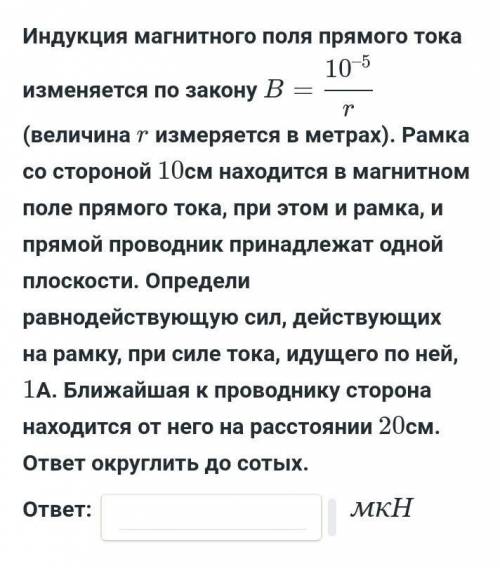 Индукция магнитного поля прямого тока изменяется по закону $B = \frac{10^{-5}}{r}$ (величина $r$ измеряется в метрах). Рамка со стороной $10$см находится в магнитном поле прямого тока, при этом и рамка, и прямой проводник принадлежат одной плоскости. Определи равнодействующую сил, действующих на рамку, при силе тока, идущего по ней, $1$А. Ближайшая к проводнику сторона находится от него на расстоянии $20$см. Ответ округлить до сотых.

Ответ: мкН